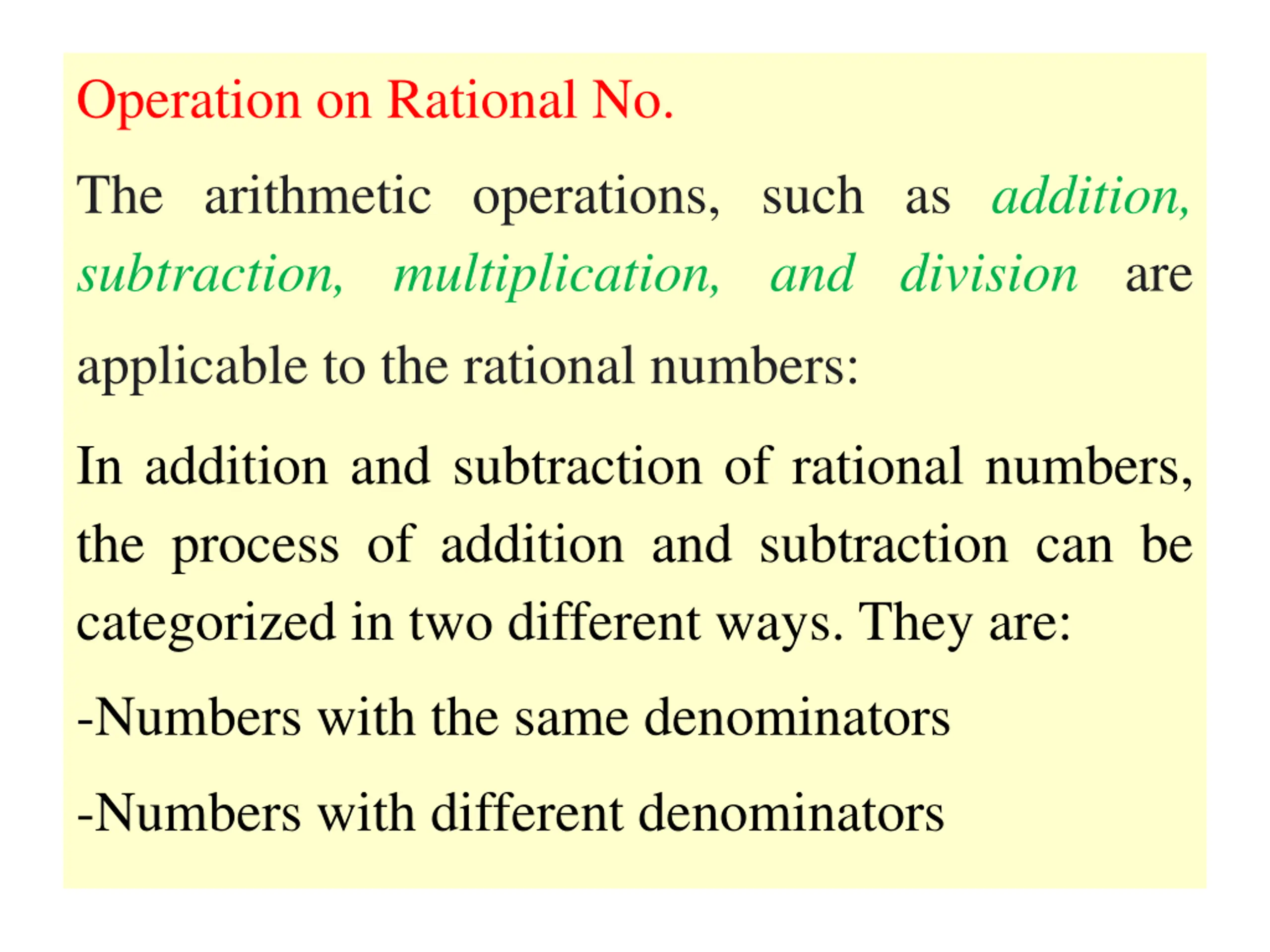 Operation on Rational No.

The arithmetic operations, such as addition, subtraction, multiplication, and division are applicable to the rational numbers:

In addition and subtraction of rational numbers, the process of addition and subtraction can be categorized in two different ways. They are:

-Numbers with the same denominators

-Numbers with different denominators